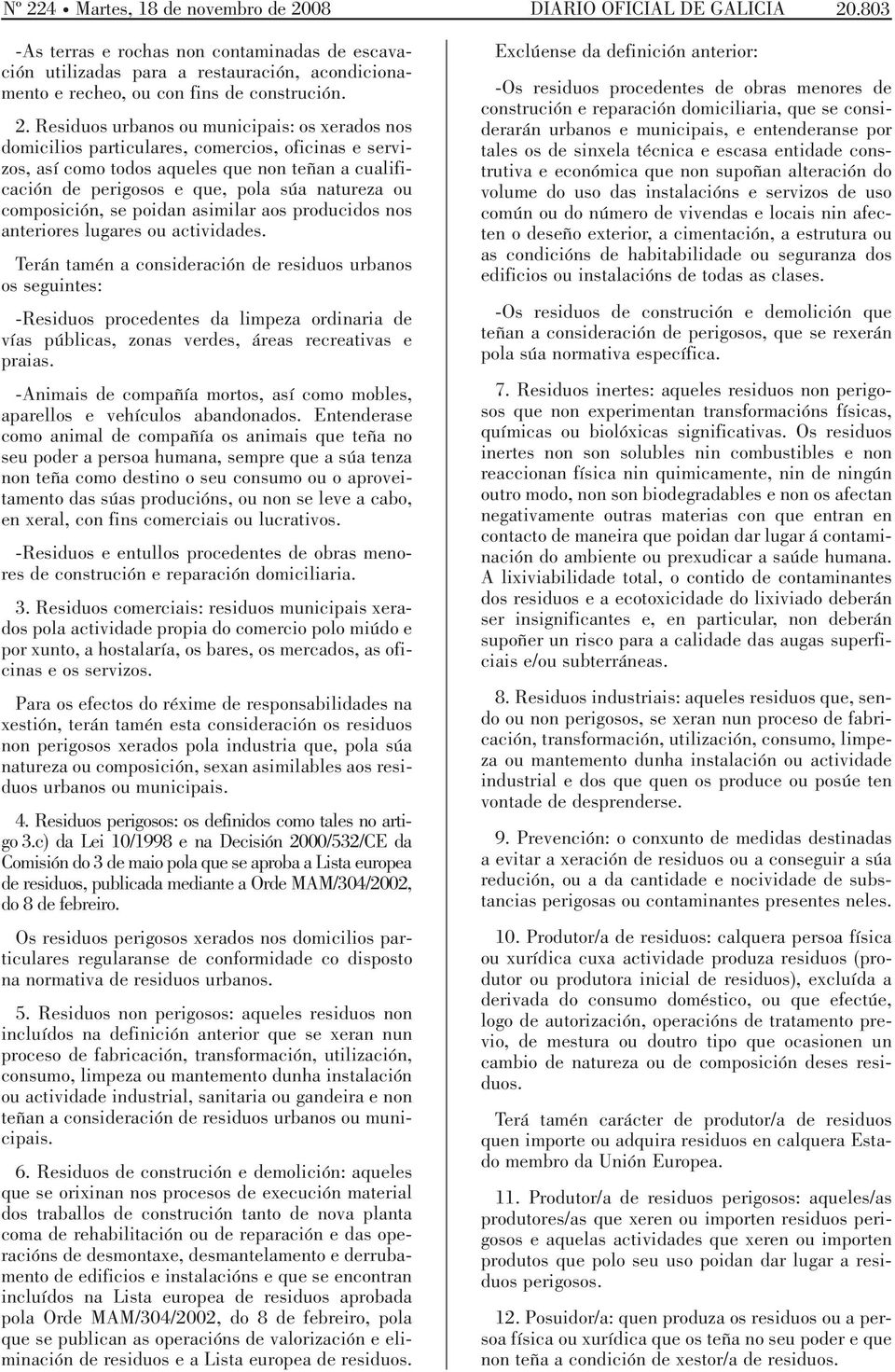 Nº 224 • Martes, 18 de novembro de 2008 DIARIO OFICIAL DE GALICIA 20.803

-As terras e rochas non contaminadas de escavación utilizadas para a restauración, acondicionamento e recheo, ou con fins de construción.

2. Residuos urbanos ou municipais: os xerados nos domicilios particulares, comercios, oficinas e servizos, así como todos aqueles que non teñan a cualificación de perigosos e que, pola súa natureza ou composición, se poidan asimilar aos producidos nos anteriores lugares ou actividades.

Terán tamén a consideración de residuos urbanos os seguintes:

-Residuos procedentes da limpeza ordinaria de vías públicas, zonas verdes, áreas recreativas e praias.

-Animais de compañía mortos, así como mobles, aparellos e vehículos abandonados. Entenderase como animal de compañía os animais que teña no seu poder a persoa humana, sempre que a súa tenza non teña como destino o seu consumo ou o aproveitamento das súas producións, ou non se leve a cabo, en xeral, con fins comerciais ou lucrativos.

-Residuos e entullos procedentes de obras menores de construción e reparación domiciliaria.

3. Residuos comerciais: residuos municipais xerados pola actividade propia do comercio polo miúdo e por xunto, a hostalaría, os bares, os mercados, as oficinas e os servizos.

Para os efectos do réxime de responsabilidades na xestión, terán tamén esta consideración os residuos non perigosos xerados pola industria que, pola súa natureza ou composición, sexan asimilables aos residuos urbanos ou municipais.

4. Residuos perigosos: os definidos como tales no artigo 3.c) da Lei 10/1998 e na Decisión 2000/532/CE da Comisión do 3 de maio pola que se aproba a Lista europea de residuos, publicada mediante a Orde MAM/304/2002, do 8 de febreiro.

Os residuos perigosos xerados nos domicilios particulares regularanse de conformidade co disposto na normativa de residuos urbanos.

5. Residuos non perigosos: aqueles residuos non incluídos na definición anterior que se xeran nun proceso de fabricación, transformación, utilización, consumo, limpeza ou mantemento dunha instalación ou actividade industrial, sanitaria ou gandeira e non teñan a consideración de residuos urbanos ou municipais.

6. Residuos de construción e demolición: aqueles que se orixinan nos procesos de execución material dos traballos de construción tanto de nova planta coma de rehabilitación ou de reparación e das operacións de desmontaxe, desmantelamento e derrubamento de edificios e instalacións e que se encontran incluídos na Lista europea de residuos aprobada pola Orde MAM/304/2002, do 8 de febreiro, pola que se publican as operacións de valorización e eliminación de residuos e a Lista europea de residuos.

Exclúense da definición anterior:

-Os residuos procedentes de obras menores de construción e reparación domiciliaria, que se considerarán urbanos e municipais, e entenderanse por tales os de sinxela técnica e escasa entidade construtiva e económica que non supoñan alteración do volume do uso das instalacións e servizos de uso común ou do número de vivendas e locais nin afecten o deseño exterior, a cimentación, a estrutura ou as condicións de habitabilidade ou seguranza dos edificios ou instalacións de todas as clases.

-Os residuos de construción e demolición que teñan a consideración de perigosos, que se rexerán pola súa normativa específica.

7. Residuos inertes: aqueles residuos non perigosos que non experimentan transformacións físicas, químicas ou biolóxicas significativas. Os residuos inertes non son solubles nin combustibles e non reaccionan física nin quimicamente, nin de ningún outro modo, non son biodegradables e non os afectan negativamente outras materias con que entran en contacto de maneira que poidan dar lugar á contaminación do ambiente ou prexudicar a saúde humana. A lixiviabilidade total, o contido de contaminantes dos residuos e a ecotoxicidade do lixiviado deberán ser insignificantes e, en particular, non deberán supoñer un risco para a calidade das augas superficiais e/ou subterráneas.

8. Residuos industriais: aqueles residuos que, sendo ou non perigosos, se xeran nun proceso de fabricación, transformación, utilización, consumo, limpeza ou mantemento dunha instalación ou actividade industrial e dos que quen os produce ou posúe ten vontade de desprenderse.

9. Prevención: o conxunto de medidas destinadas a evitar a xeración de residuos ou a conseguir a súa redución, ou a da cantidade e nocividade de substancias perigosas ou contaminantes presentes neles.

10. Produtor/a de residuos: calquera persoa física ou xurídica cuxa actividade produza residuos (produtor ou produtora inicial de residuos), excluída a derivada do consumo doméstico, ou que efectúe, logo de autorización, operacións de tratamento previo, de mestura ou doutro tipo que ocasionen un cambio de natureza ou de composición deses residuos.

Terá tamén carácter de produtor/a de residuos quen importe ou adquira residuos en calquera Estado membro da Unión Europea.

11. Produtor/a de residuos perigosos: aqueles/as produtores/as que xeren ou importen residuos perigosos e aquelas actividades que xeren ou importen produtos que polo seu uso poidan dar lugar a residuos perigosos.

12. Posuidor/a: quen produza os residuos ou a persoa física ou xurídica que os teña no seu poder e que non teña a condición de xestor/a de residuos.